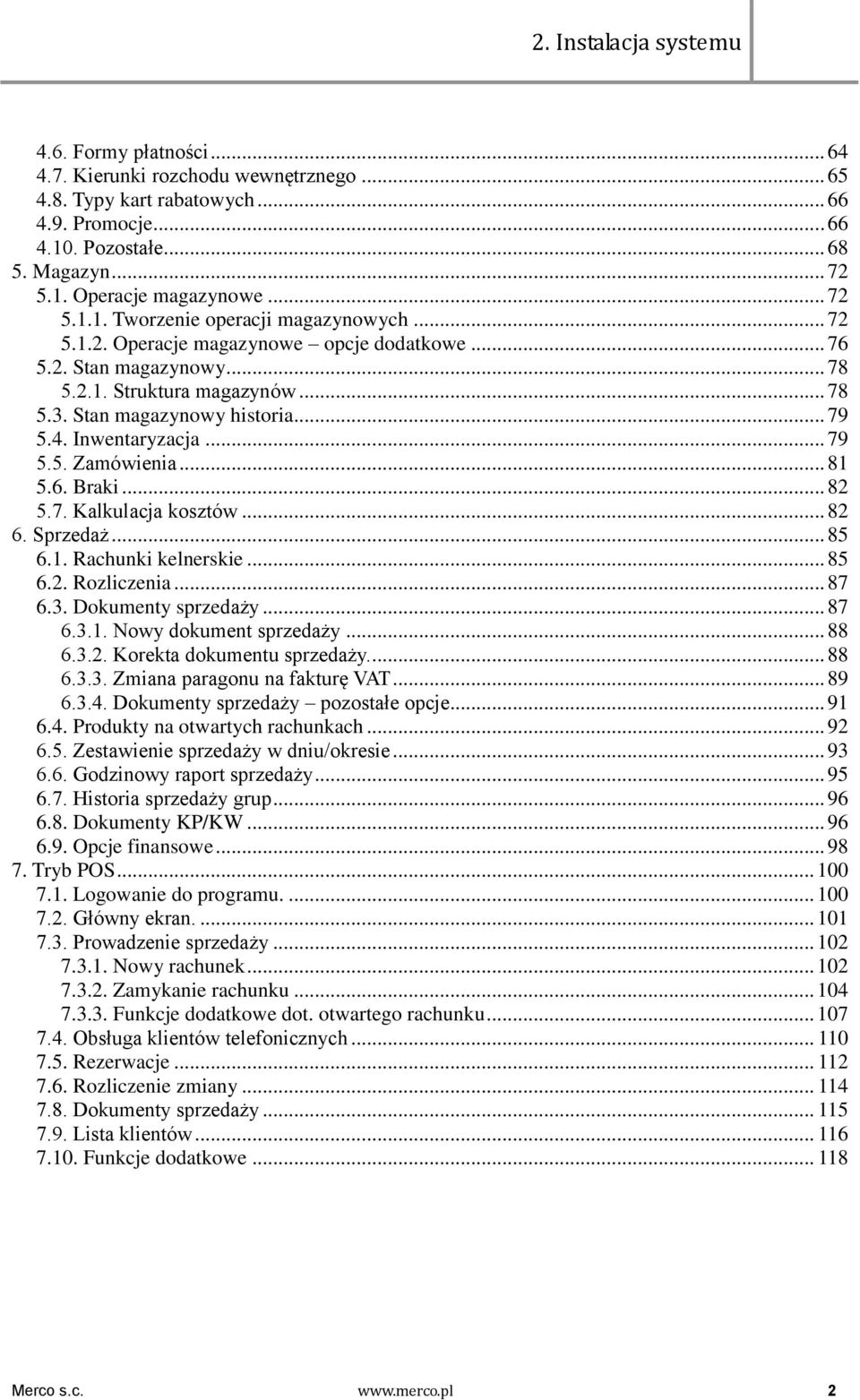 2. Instalacja systemu

4.6. Formy płatności ... 64
4.7. Kierunki rozchodu wewnętrznego ... 65
4.8. Typy kart rabatowych ... 66
4.9. Promocje ... 66
4.10. Pozostałe ... 68
5. Magazyn ... 72
5.1. Operacje magazynowe ... 72
5.1.1. Tworzenie operacji magazynowych ... 72
5.1.2. Operacje magazynowe – opcje dodatkowe ... 76
5.2. Stan magazynowy ... 78
5.2.1. Struktura magazynów ... 78
5.3. Stan magazynowy historia ... 79
5.4. Inwentaryzacja ... 79
5.5. Zamówienia ... 81
5.6. Braki ... 82
5.7. Kalkulacja kosztów ... 82
6. Sprzedaż ... 85
6.1. Rachunki kelnerskie ... 85
6.2. Rozliczenia ... 87
6.3. Dokumenty sprzedaży ... 87
6.3.1. Nowy dokument sprzedaży ... 88
6.3.2. Korekta dokumentu sprzedaży. ... 88
6.3.3. Zmiana paragonu na fakturę VAT ... 89
6.3.4. Dokumenty sprzedaży – pozostałe opcje ... 91
6.4. Produkty na otwartych rachunkach ... 92
6.5. Zestawienie sprzedaży w dniu/okresie ... 93
6.6. Godzinowy raport sprzedaży ... 95
6.7. Historia sprzedaży grup ... 96
6.8. Dokumenty KP/KW ... 96
6.9. Opcje finansowe ... 98
7. Tryb POS ... 100
7.1. Logowanie do programu. ... 100
7.2. Główny ekran. ... 101
7.3. Prowadzenie sprzedaży ... 102
7.3.1. Nowy rachunek ... 102
7.3.2. Zamykanie rachunku ... 104
7.3.3. Funkcje dodatkowe dot. otwartego rachunku ... 107
7.4. Obsługa klientów telefonicznych ... 110
7.5. Rezerwacje ... 112
7.6. Rozliczenie zmiany ... 114
7.8. Dokumenty sprzedaży ... 115
7.9. Lista klientów ... 116
7.10. Funkcje dodatkowe ... 118

Merco s.c. www.merco.pl 2